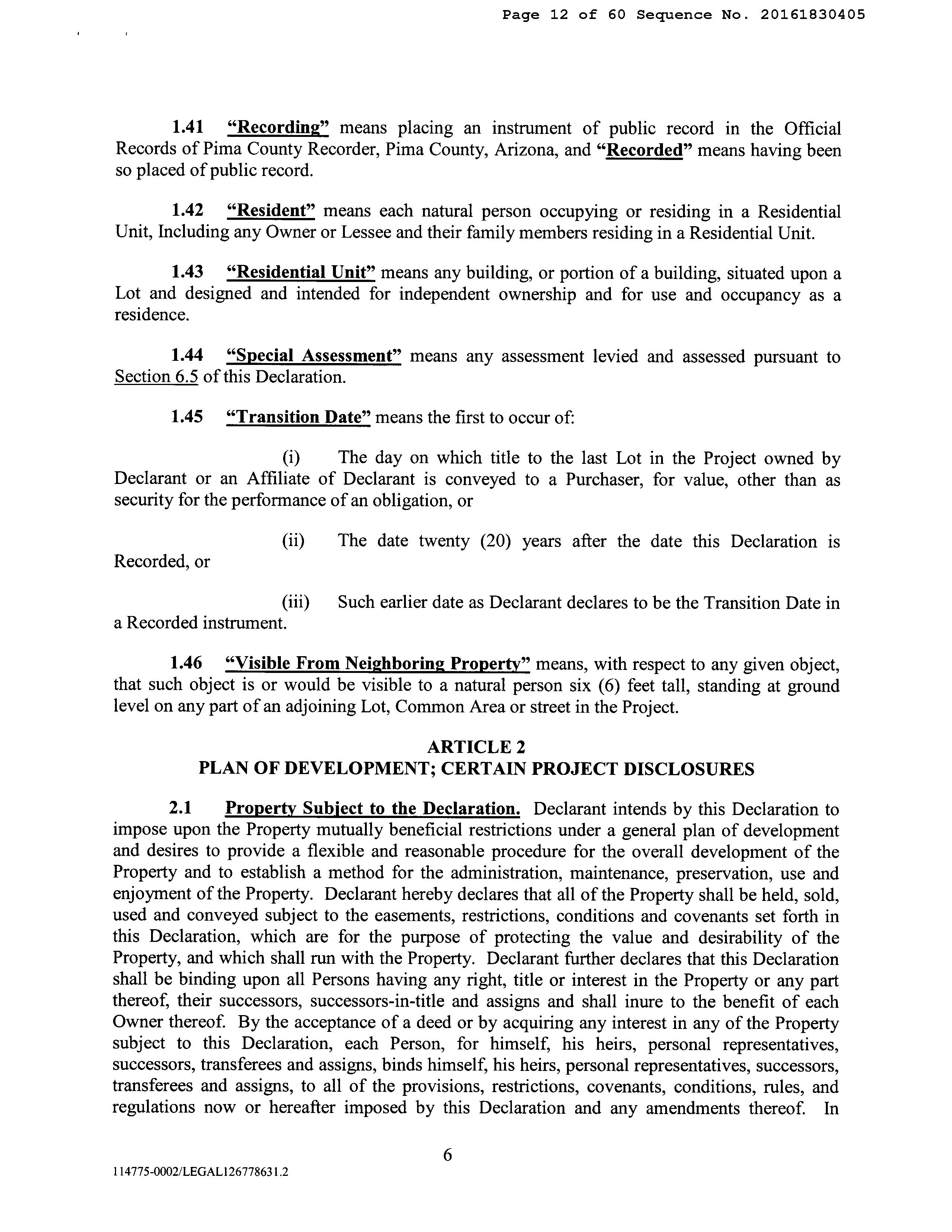 Page 12 of 60 Sequence No. 20161830405

1.41 "Recording" means placing an instrument of public record in the Official Records of Pima County Recorder, Pima County, Arizona, and "Recorded" means having been so placed of public record.

1.42 "Resident" means each natural person occupying or residing in a Residential Unit, Including any Owner or Lessee and their family members residing in a Residential Unit.

1.43 "Residential Unit" means any building, or portion of a building, situated upon a Lot and designed and intended for independent ownership and for use and occupancy as a residence.

1.44 "Special Assessment" means any assessment levied and assessed pursuant to Section 6.5 of this Declaration.

1.45 "Transition Date" means the first to occur of:

(i) The day on which title to the last Lot in the Project owned by Declarant or an Affiliate of Declarant is conveyed to a Purchaser, for value, other than as security for the performance of an obligation, or

(ii) The date twenty (20) years after the date this Declaration is Recorded, or

(iii) Such earlier date as Declarant declares to be the Transition Date in a Recorded instrument.

1.46 "Visible From Neighboring Property" means, with respect to any given object, that such object is or would be visible to a natural person six (6) feet tall, standing at ground level on any part of an adjoining Lot, Common Area or street in the Project.

ARTICLE 2
PLAN OF DEVELOPMENT; CERTAIN PROJECT DISCLOSURES

2.1 Property Subject to the Declaration. Declarant intends by this Declaration to impose upon the Property mutually beneficial restrictions under a general plan of development and desires to provide a flexible and reasonable procedure for the overall development of the Property and to establish a method for the administration, maintenance, preservation, use and enjoyment of the Property. Declarant hereby declares that all of the Property shall be held, sold, used and conveyed subject to the easements, restrictions, conditions and covenants set forth in this Declaration, which are for the purpose of protecting the value and desirability of the Property, and which shall run with the Property. Declarant further declares that this Declaration shall be binding upon all Persons having any right, title or interest in the Property or any part thereof, their successors, successors-in-title and assigns and shall inure to the benefit of each Owner thereof. By the acceptance of a deed or by acquiring any interest in any of the Property subject to this Declaration, each Person, for himself, his heirs, personal representatives, successors, transferees and assigns, binds himself, his heirs, personal representatives, successors, transferees and assigns, to all of the provisions, restrictions, covenants, conditions, rules, and regulations now or hereafter imposed by this Declaration and any amendments thereof. In

6

114775-0002/LEGAL126778631.2